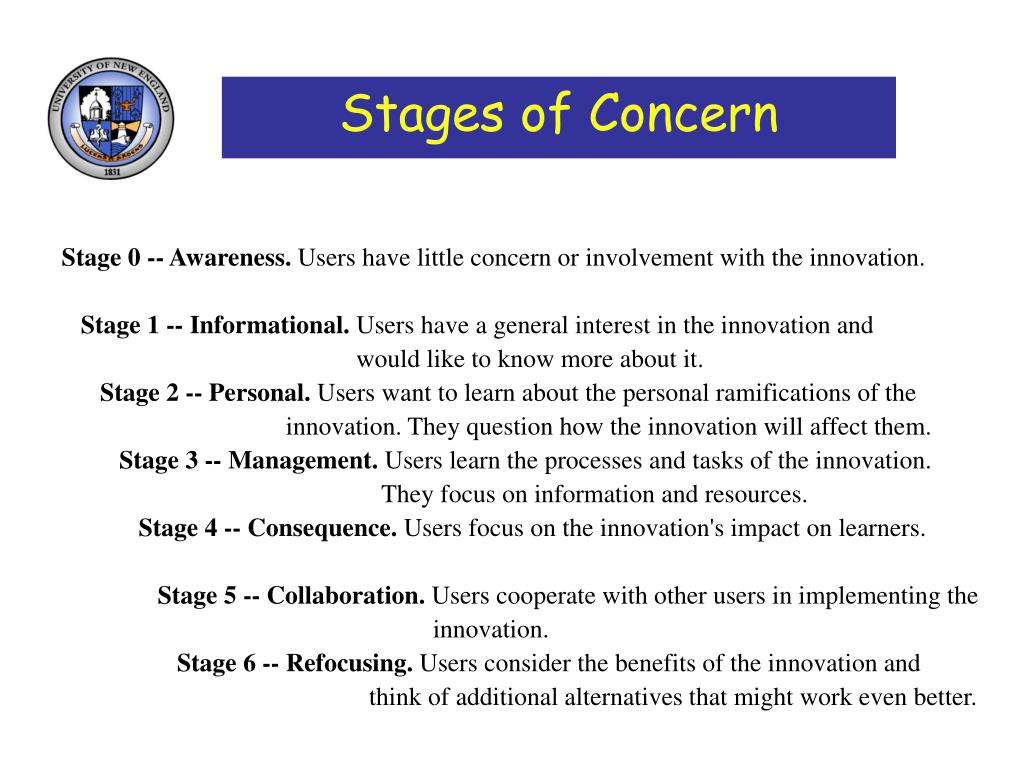 UNIVERSITY OF NEW ENGLAND
1831

Stages of Concern

Stage 0 -- Awareness. Users have little concern or involvement with the innovation.

Stage 1 -- Informational. Users have a general interest in the innovation and would like to know more about it.

Stage 2 -- Personal. Users want to learn about the personal ramifications of the innovation. They question how the innovation will affect them.

Stage 3 -- Management. Users learn the processes and tasks of the innovation. They focus on information and resources.

Stage 4 -- Consequence. Users focus on the innovation's impact on learners.

Stage 5 -- Collaboration. Users cooperate with other users in implementing the innovation.

Stage 6 -- Refocusing. Users consider the benefits of the innovation and think of additional alternatives that might work even better.